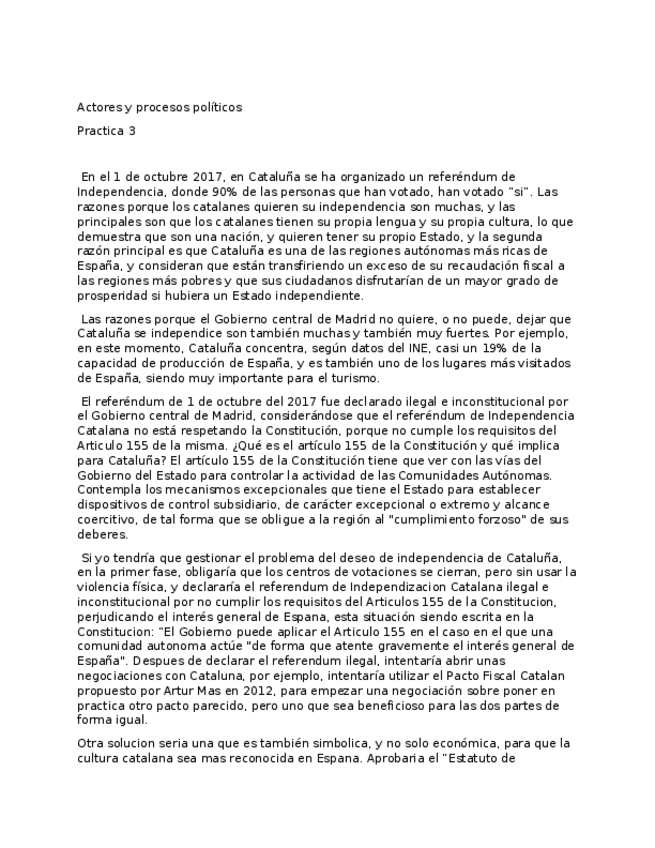 Actores y procesos políticos

Practica 3

En el 1 de octubre 2017, en Cataluña se ha organizado un referéndum de Independencia, donde 90% de las personas que han votado, han votado "si". Las razones porque los catalanes quieren su independencia son muchas, y las principales son que los catalanes tienen su propia lengua y su propia cultura, lo que demuestra que son una nación, y quieren tener su propio Estado, y la segunda razón principal es que Cataluña es una de las regiones autónomas más ricas de España, y consideran que están transfiriendo un exceso de su recaudación fiscal a las regiones más pobres y que sus ciudadanos disfrutarían de un mayor grado de prosperidad si hubiera un Estado independiente.

Las razones porque el Gobierno central de Madrid no quiere, o no puede, dejar que Cataluña se independice son también muchas y también muy fuertes. Por ejemplo, en este momento, Cataluña concentra, según datos del INE, casi un 19% de la capacidad de producción de España, y es también uno de los lugares más visitados de España, siendo muy importante para el turismo.

El referéndum de 1 de octubre del 2017 fue declarado ilegal e inconstitucional por el Gobierno central de Madrid, considerándose que el referéndum de Independencia Catalana no está respetando la Constitución, porque no cumple los requisitos del Articulo 155 de la misma. ¿Qué es el artículo 155 de la Constitución y qué implica para Cataluña? El artículo 155 de la Constitución tiene que ver con las vías del Gobierno del Estado para controlar la actividad de las Comunidades Autónomas. Contempla los mecanismos excepcionales que tiene el Estado para establecer dispositivos de control subsidiario, de carácter excepcional o extremo y alcance coercitivo, de tal forma que se obligue a la región al "cumplimiento forzoso" de sus deberes.

Si yo tendría que gestionar el problema del deseo de independencia de Cataluña, en la primer fase, obligaría que los centros de votaciones se cierran, pero sin usar la violencia física, y declararía el referendum de Independizacion Catalana ilegal e inconstitucional por no cumplir los requisitos del Articulos 155 de la Constitucion, perjudicando el interés general de Espana, esta situación siendo escrita en la Constitucion: "El Gobierno puede aplicar el Articulo 155 en el caso en el que una comunidad autonoma actúe "de forma que atente gravemente el interés general de España". Despues de declarar el referendum ilegal, intentaría abrir unas negociaciones con Cataluna, por ejemplo, intentaría utilizar el Pacto Fiscal Catalan propuesto por Artur Mas en 2012, para empezar una negociación sobre poner en practica otro pacto parecido, pero uno que sea beneficioso para las dos partes de forma igual.

Otra solucion seria una que es también simbolica, y no solo económica, para que la cultura catalana sea mas reconocida en Espana. Aprobaria el "Estatuto de